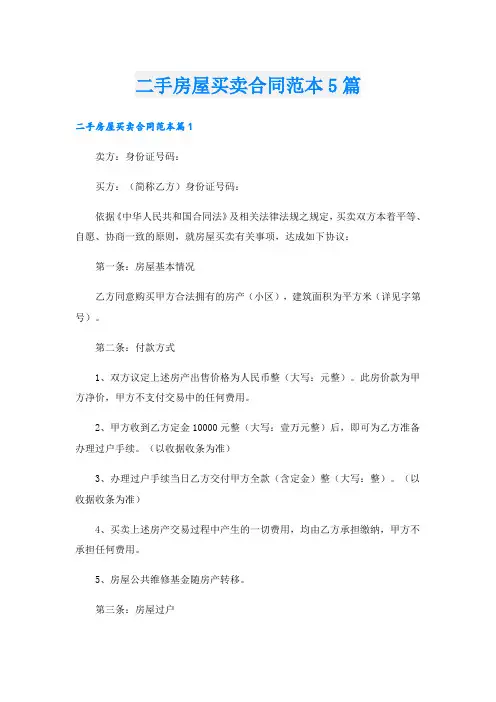 二手房屋买卖合同范本5篇

二手房屋买卖合同范本篇1

卖方：身份证号码：

买方：（简称乙方）身份证号码：

依据《中华人民共和国合同法》及相关法律法规之规定，买卖双方本着平等、自愿、协商一致的原则，就房屋买卖有关事项，达成如下协议：

第一条：房屋基本情况

乙方同意购买甲方合法拥有的房产（小区），建筑面积为平方米（详见字第号）。

第二条：付款方式

1、双方议定上述房产出售价格为人民币整（大写：元整）。此房价款为甲方净价，甲方不支付交易中的任何费用。

2、甲方收到乙方定金10000元整（大写：壹万元整）后，即可为乙方准备办理过户手续。（以收据收条为准）

3、办理过户手续当日乙方交付甲方全款（含定金）整（大写：整）。（以收据收条为准）

4、买卖上述房产交易过程中产生的一切费用，均由乙方承担缴纳，甲方不承担任何费用。

5、房屋公共维修基金随房产转移。

第三条：房屋过户